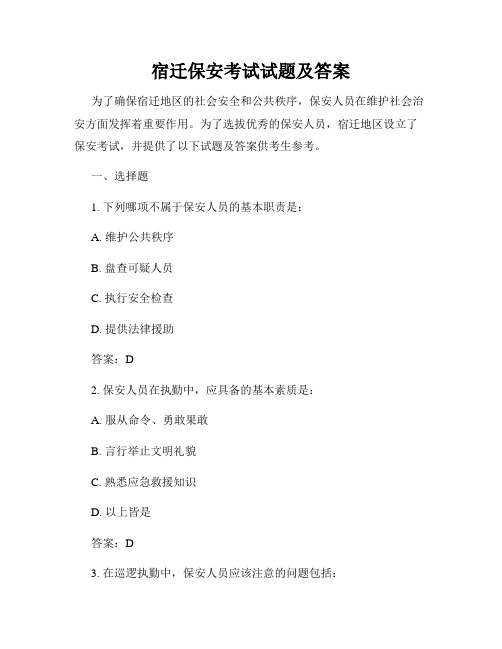 宿迁保安考试试题及答案

为了确保宿迁地区的社会安全和公共秩序，保安人员在维护社会治安方面发挥着重要作用。为了选拔优秀的保安人员，宿迁地区设立了保安考试，并提供了以下试题及答案供考生参考。

一、选择题

1. 下列哪项不属于保安人员的基本职责是：

A. 维护公共秩序

B. 盘查可疑人员

C. 执行安全检查

D. 提供法律援助

答案：D

2. 保安人员在执勤中，应具备的基本素质是：

A. 服从命令、勇敢果敢

B. 言行举止文明礼貌

C. 熟悉应急救援知识

D. 以上皆是

答案：D

3. 在巡逻执勤中，保安人员应该注意的问题包括：